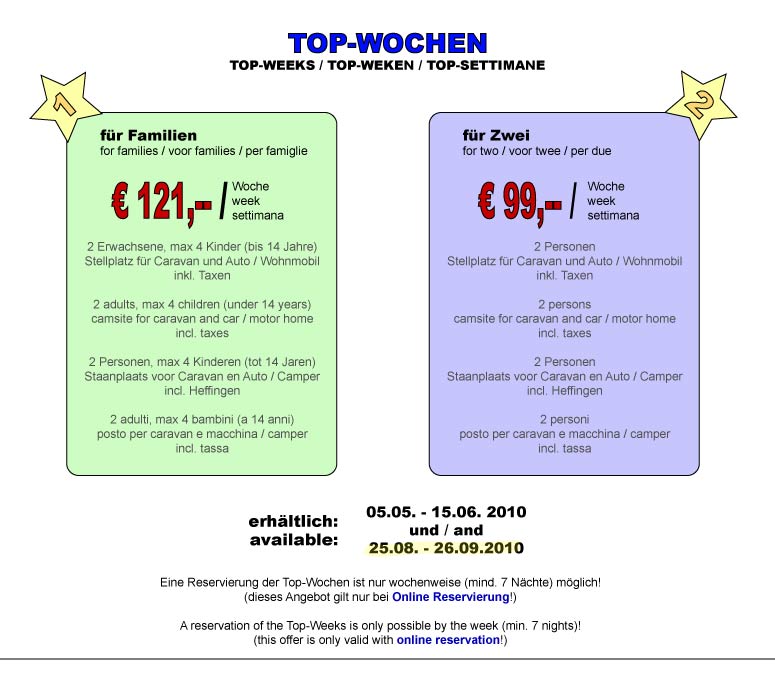 TOP-WOCHEN
TOP-WEEKS / TOP-WEKEN / TOP-SETTIMANE

1

für Familien
for families / voor families / per famiglie

€ 121,-- / Woche
week
settimana

2 Erwachsene, max 4 Kinder (bis 14 Jahre)
Stellplatz für Caravan und Auto / Wohnmobil
inkl. Taxen

2 adults, max 4 children (under 14 years)
camsite for caravan and car / motor home
incl. taxes

2 Personen, max 4 Kinderen (tot 14 Jaren)
Staanplaats voor Caravan en Auto / Camper
incl. Heffingen

2 adulti, max 4 bambini (a 14 anni)
posto per caravan e macchina / camper
incl. tassa

2

für Zwei
for two / voor twee / per due

€ 99,-- / Woche
week
settimana

2 Personen
Stellplatz für Caravan und Auto / Wohnmobil
inkl. Taxen

2 persons
camsite for caravan and car / motor home
incl. taxes

2 Personen
Staanplaats voor Caravan en Auto / Camper
incl. Heffingen

2 personi
posto per caravan e macchina / camper
incl. tassa

erhältlich:
available:

05.05. - 15.06. 2010
und / and
25.08. - 26.09.2010

Eine Reservierung der Top-Wochen ist nur wochenweise (mind. 7 Nächte) möglich!
(dieses Angebot gilt nur bei Online Reservierung!)

A reservation of the Top-Weeks is only possible by the week (min. 7 nights)!
(this offer is only valid with online reservation!)